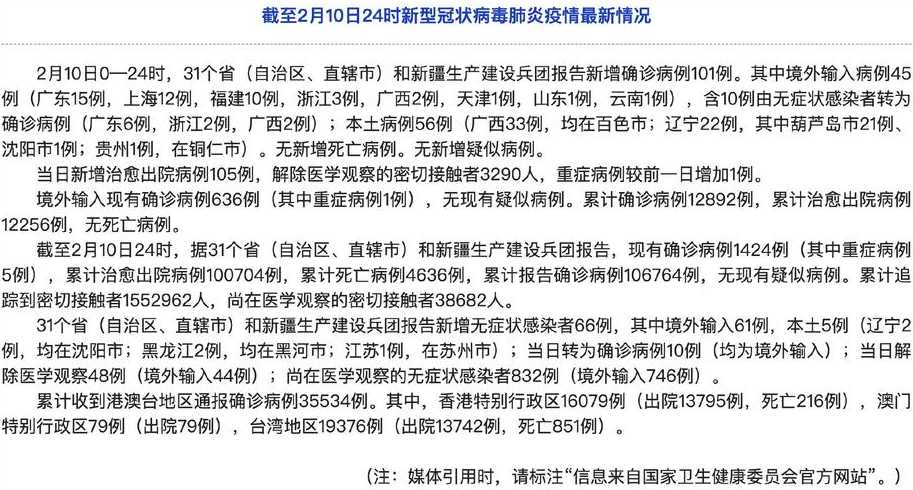 截至2月10日24时新型冠状病毒肺炎疫情最新情况

2月10日0—24时，31个省（自治区、直辖市）和新疆生产建设兵团报告新增确诊病例101例。其中境外输入病例45例（广东15例，上海12例，福建10例，浙江3例，广西2例，天津1例，山东1例，云南1例），含10例由无症状感染者转为确诊病例（广东6例，浙江2例，广西2例）；本土病例56例（广西33例，均在百色市；辽宁22例，其中葫芦岛市21例、沈阳市1例；贵州1例，在铜仁市）。无新增死亡病例。无新增疑似病例。

当日新增治愈出院病例105例，解除医学观察的密切接触者3290人，重症病例较前一日增加1例。

境外输入现有确诊病例636例（其中重症病例1例），无现有疑似病例。累计确诊病例12892例，累计治愈出院病例12256例，无死亡病例。

截至2月10日24时，据31个省（自治区、直辖市）和新疆生产建设兵团报告，现有确诊病例1424例（其中重症病例5例），累计治愈出院病例100704例，累计死亡病例4636例，累计报告确诊病例106764例，无现有疑似病例。累计追踪到密切接触者1552962人，尚在医学观察的密切接触者38682人。

31个省（自治区、直辖市）和新疆生产建设兵团报告新增无症状感染者66例，其中境外输入61例，本土5例（辽宁2例，均在沈阳市；黑龙江2例，均在黑河市；江苏1例，在苏州市）；当日转为确诊病例10例（均为境外输入）；当日解除医学观察48例（境外输入44例）；尚在医学观察的无症状感染者832例（境外输入746例）。

累计收到港澳台地区通报确诊病例35534例。其中，香港特别行政区16079例（出院13795例，死亡216例），澳门特别行政区79例（出院79例），台湾地区19376例（出院13742例，死亡851例）。

（注：媒体引用时，请标注“信息来自国家卫生健康委员会官方网站”。）